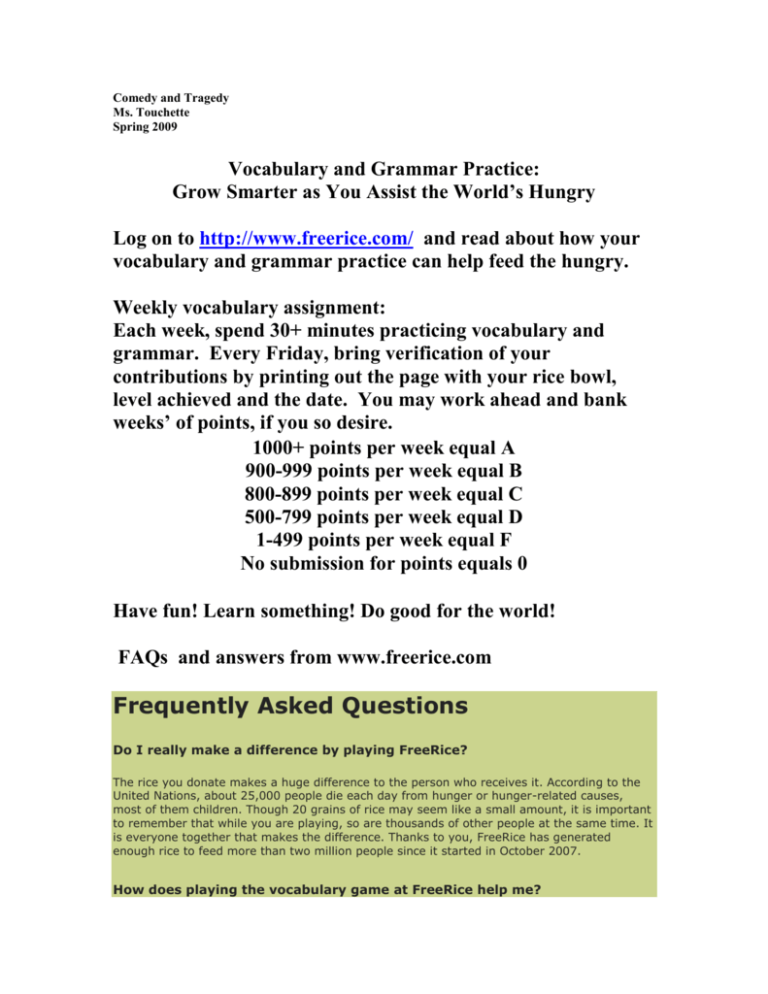 Comedy and Tragedy
Ms. Touchette
Spring 2009

Vocabulary and Grammar Practice:
Grow Smarter as You Assist the World's Hungry

Log on to http://www.freerice.com/ and read about how your vocabulary and grammar practice can help feed the hungry.

Weekly vocabulary assignment:
Each week, spend 30+ minutes practicing vocabulary and grammar. Every Friday, bring verification of your contributions by printing out the page with your rice bowl, level achieved and the date. You may work ahead and bank weeks' of points, if you so desire.

1000+ points per week equal A
900-999 points per week equal B
800-899 points per week equal C
500-799 points per week equal D
1-499 points per week equal F
No submission for points equals 0

Have fun! Learn something! Do good for the world!

FAQs and answers from www.freerice.com

Frequently Asked Questions

Do I really make a difference by playing FreeRice?

The rice you donate makes a huge difference to the person who receives it. According to the United Nations, about 25,000 people die each day from hunger or hunger-related causes, most of them children. Though 20 grains of rice may seem like a small amount, it is important to remember that while you are playing, so are thousands of other people at the same time. It is everyone together that makes the difference. Thanks to you, FreeRice has generated enough rice to feed more than two million people since it started in October 2007.

How does playing the vocabulary game at FreeRice help me?